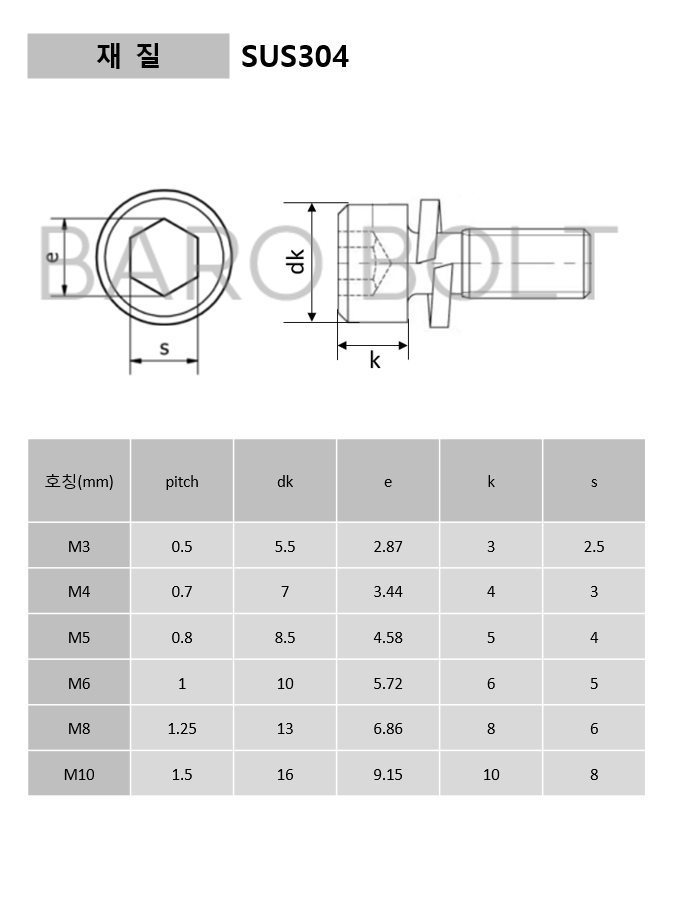 재 질

SUS304

BARO BOLT

e

s

dk

k

| 호칭(mm) | pitch | dk | e | k | s |
|---|---|---|---|---|---|
| M3 | 0.5 | 5.5 | 2.87 | 3 | 2.5 |
| M4 | 0.7 | 7 | 3.44 | 4 | 3 |
| M5 | 0.8 | 8.5 | 4.58 | 5 | 4 |
| M6 | 1 | 10 | 5.72 | 6 | 5 |
| M8 | 1.25 | 13 | 6.86 | 8 | 6 |
| M10 | 1.5 | 16 | 9.15 | 10 | 8 |